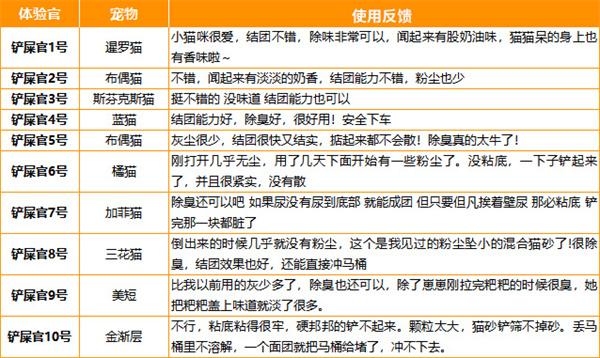 | 体验官 | 宠物 | 使用反馈 |
|---|---|---|
| 铲屎官1号 | 暹罗猫 | 小猫咪很爱，结团不错，除味非常可以，闻起来有股奶油味，猫猫呆的身上也有香味啦~ |
| 铲屎官2号 | 布偶猫 | 不错，闻起来有淡淡的奶香，结团能力不错，粉尘也少 |
| 铲屎官3号 | 斯芬克斯猫 | 挺不错的 没味道 结团能力也可以 |
| 铲屎官4号 | 蓝猫 | 结团能力好，除臭好，很好用！安全下车 |
| 铲屎官5号 | 布偶猫 | 灰尘很少，结团很快又结实，掂起来都不会散！除臭真的太牛了！ |
| 铲屎官6号 | 橘猫 | 刚打开几乎无尘，用了几天下面开始有一些粉尘了。没粘底，一下子铲起来了，并且很紧实，没有散 |
| 铲屎官7号 | 加菲猫 | 除臭还可以吧 如果尿没有尿到底部 就能成团 但只要但凡挨着壁尿 那必粘底 铲完那一块都脏了 |
| 铲屎官8号 | 三花猫 | 倒出来的时候几乎就没有粉尘，这个是我见过的粉尘坠小的混合猫砂了!很除臭，结团效果也好，还能直接冲马桶 |
| 铲屎官9号 | 美短 | 比我以前用的灰少多了，除臭也还可以，除了崽崽刚拉完粑粑的时候很臭，她把粑粑盖上味道就淡了很多。 |
| 铲屎官10号 | 金渐层 | 不行，粘底粘得很牢，硬邦邦的铲不起来。颗粒太大，猫砂铲筛不掉砂。丢马桶里不溶解，一个面团就把马桶给堵了，冲不下去。 |